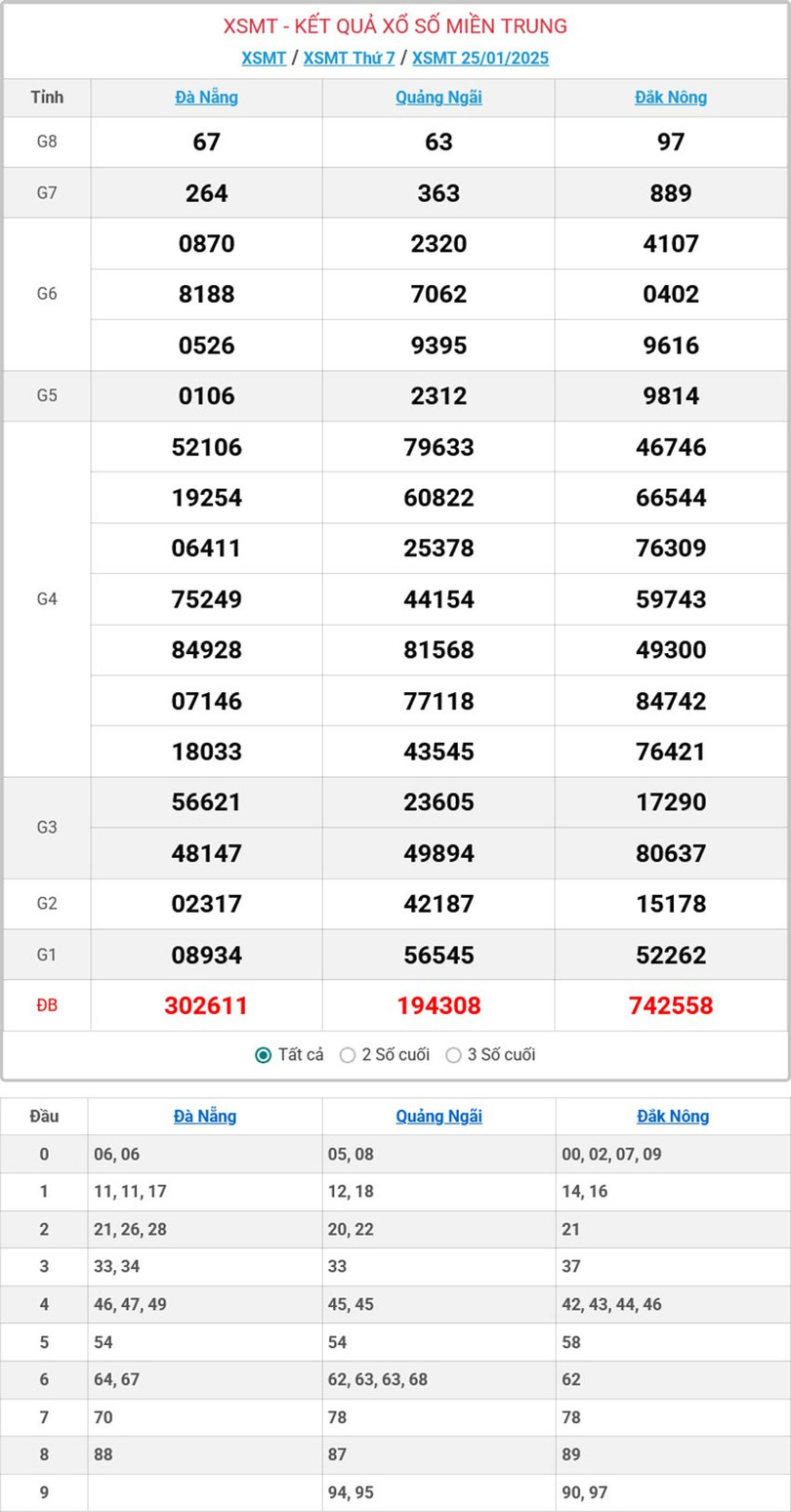 XSMT - KẾT QUẢ XỔ SỐ MIỀN TRUNG

XSMT / XSMT Thứ 7 / XSMT 25/01/2025

| Tỉnh | Đà Nẵng | Quảng Ngãi | Đắk Nông |
|---|---|---|---|
| G8 | 67 | 63 | 97 |
| G7 | 264 | 363 | 889 |
| G6 | 0870 | 2320 | 4107 |
| | 8188 | 7062 | 0402 |
| | 0526 | 9395 | 9616 |
| G5 | 0106 | 2312 | 9814 |
| G4 | 52106 | 79633 | 46746 |
| | 19254 | 60822 | 66544 |
| | 06411 | 25378 | 76309 |
| | 75249 | 44154 | 59743 |
| | 84928 | 81568 | 49300 |
| | 07146 | 77118 | 84742 |
| | 18033 | 43545 | 76421 |
| G3 | 56621 | 23605 | 17290 |
| | 48147 | 49894 | 80637 |
| G2 | 02317 | 42187 | 15178 |
| G1 | 08934 | 56545 | 52262 |
| ĐB | 302611 | 194308 | 742558 |

Tất cả 2 Số cuối 3 Số cuối

| Đầu | Đà Nẵng | Quảng Ngãi | Đắk Nông |
|---|---|---|---|
| 0 | 06, 06 | 05, 08 | 00, 02, 07, 09 |
| 1 | 11, 11, 17 | 12, 18 | 14, 16 |
| 2 | 21, 26, 28 | 20, 22 | 21 |
| 3 | 33, 34 | 33 | 37 |
| 4 | 46, 47, 49 | 45, 45 | 42, 43, 44, 46 |
| 5 | 54 | 54 | 58 |
| 6 | 64, 67 | 62, 63, 63, 68 | 62 |
| 7 | 70 | 78 | 78 |
| 8 | 88 | 87 | 89 |
| 9 | | 94, 95 | 90, 97 |